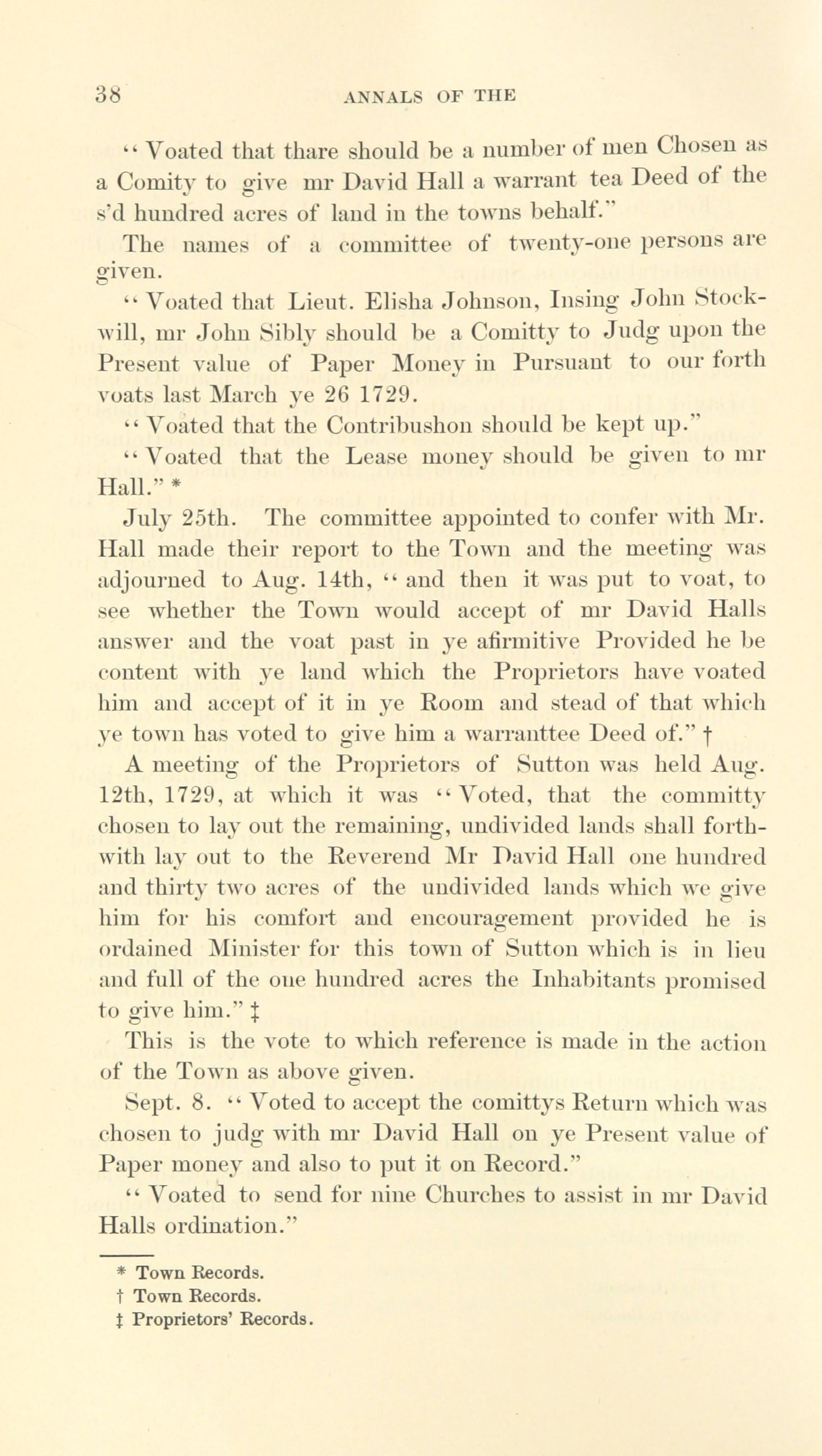 38 ANNALS OF THE

"Voated that thare should be a number of men Chosen as a Comity to give mr David Hall a warrant tea Deed of the s'd hundred acres of land in the towns behalf."

The names of a committee of twenty-one persons are given.

"Voated that Lieut. Elisha Johnson, Insing John Stockwill, mr John Sibly should be a Comitty to Judg upon the Present value of Paper Money in Pursuant to our forth voats last March ye 26 1729.

"Voated that the Contribushon should be kept up."

"Voated that the Lease money should be given to mr Hall." *

July 25th. The committee appointed to confer with Mr. Hall made their report to the Town and the meeting was adjourned to Aug. 14th, "and then it was put to voat, to see whether the Town would accept of mr David Halls answer and the voat past in ye afirmitive Provided he be content with ye land which the Proprietors have voated him and accept of it in ye Room and stead of that which ye town has voted to give him a warranttee Deed of." †

A meeting of the Proprietors of Sutton was held Aug. 12th, 1729, at which it was "Voted, that the committy chosen to lay out the remaining, undivided lands shall forthwith lay out to the Reverend Mr David Hall one hundred and thirty two acres of the undivided lands which we give him for his comfort and encouragement provided he is ordained Minister for this town of Sutton which is in lieu and full of the one hundred acres the Inhabitants promised to give him." ‡

This is the vote to which reference is made in the action of the Town as above given.

Sept. 8. "Voted to accept the comittys Return which was chosen to judg with mr David Hall on ye Present value of Paper money and also to put it on Record."

"Voated to send for nine Churches to assist in mr David Halls ordination."

* Town Records.
† Town Records.
‡ Proprietors' Records.